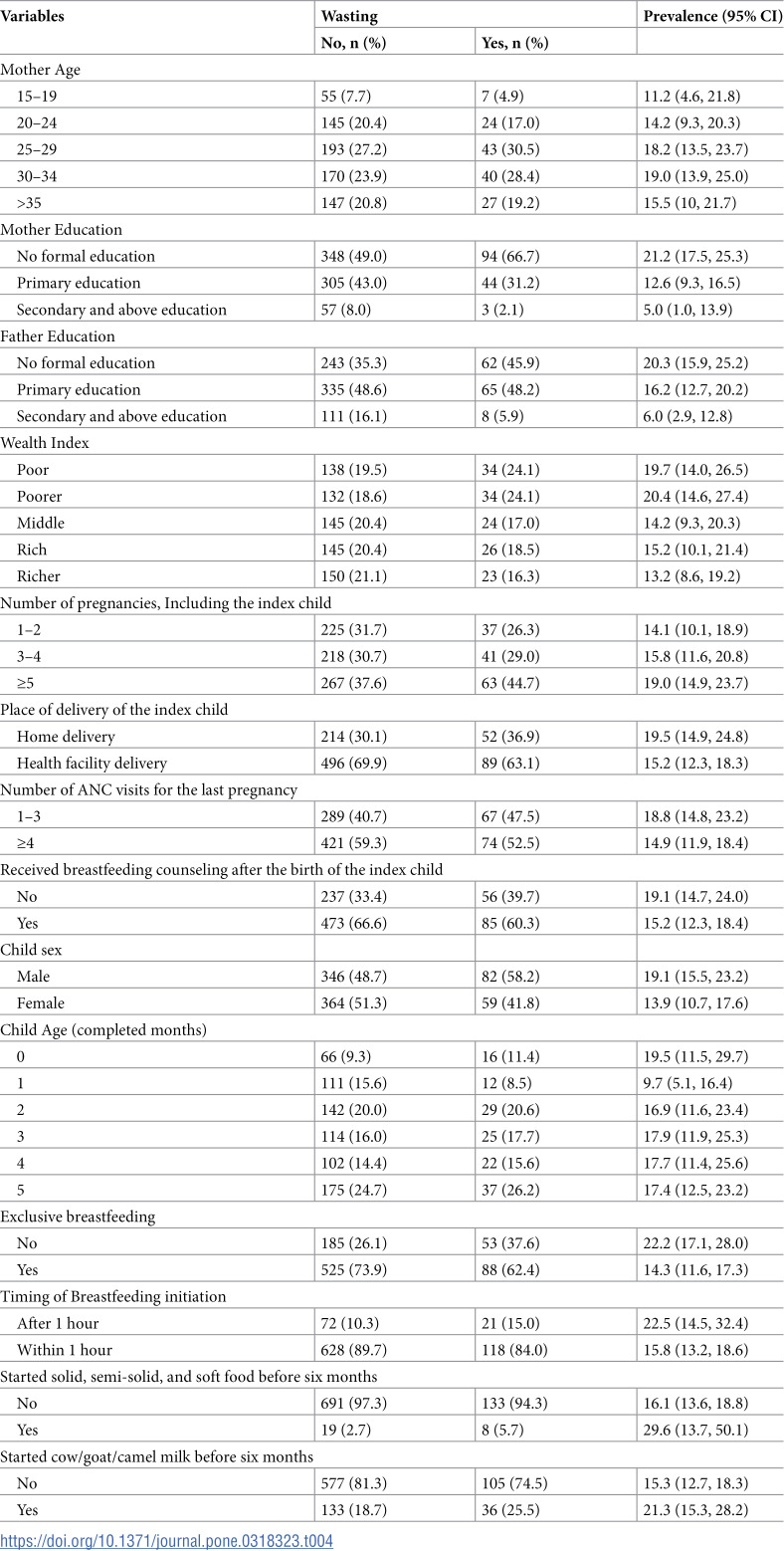 | Variables | Wasting |  | Prevalence (95% CI) |
|---|---|---|---|
|  | No, n (%) | Yes, n (%) |  |
| Mother Age |  |  |  |
| 15–19 | 55 (7.7) | 7 (4.9) | 11.2 (4.6, 21.8) |
| 20–24 | 145 (20.4) | 24 (17.0) | 14.2 (9.3, 20.3) |
| 25–29 | 193 (27.2) | 43 (30.5) | 18.2 (13.5, 23.7) |
| 30–34 | 170 (23.9) | 40 (28.4) | 19.0 (13.9, 25.0) |
| >35 | 147 (20.8) | 27 (19.2) | 15.5 (10, 21.7) |
| Mother Education |  |  |  |
| No formal education | 348 (49.0) | 94 (66.7) | 21.2 (17.5, 25.3) |
| Primary education | 305 (43.0) | 44 (31.2) | 12.6 (9.3, 16.5) |
| Secondary and above education | 57 (8.0) | 3 (2.1) | 5.0 (1.0, 13.9) |
| Father Education |  |  |  |
| No formal education | 243 (35.3) | 62 (45.9) | 20.3 (15.9, 25.2) |
| Primary education | 335 (48.6) | 65 (48.2) | 16.2 (12.7, 20.2) |
| Secondary and above education | 111 (16.1) | 8 (5.9) | 6.0 (2.9, 12.8) |
| Wealth Index |  |  |  |
| Poor | 138 (19.5) | 34 (24.1) | 19.7 (14.0, 26.5) |
| Poorer | 132 (18.6) | 34 (24.1) | 20.4 (14.6, 27.4) |
| Middle | 145 (20.4) | 24 (17.0) | 14.2 (9.3, 20.3) |
| Rich | 145 (20.4) | 26 (18.5) | 15.2 (10.1, 21.4) |
| Richer | 150 (21.1) | 23 (16.3) | 13.2 (8.6, 19.2) |
| Number of pregnancies, Including the index child |  |  |  |
| 1–2 | 225 (31.7) | 37 (26.3) | 14.1 (10.1, 18.9) |
| 3–4 | 218 (30.7) | 41 (29.0) | 15.8 (11.6, 20.8) |
| ≥5 | 267 (37.6) | 63 (44.7) | 19.0 (14.9, 23.7) |
| Place of delivery of the index child |  |  |  |
| Home delivery | 214 (30.1) | 52 (36.9) | 19.5 (14.9, 24.8) |
| Health facility delivery | 496 (69.9) | 89 (63.1) | 15.2 (12.3, 18.3) |
| Number of ANC visits for the last pregnancy |  |  |  |
| 1–3 | 289 (40.7) | 67 (47.5) | 18.8 (14.8, 23.2) |
| ≥4 | 421 (59.3) | 74 (52.5) | 14.9 (11.9, 18.4) |
| Received breastfeeding counseling after the birth of the index child |  |  |  |
| No | 237 (33.4) | 56 (39.7) | 19.1 (14.7, 24.0) |
| Yes | 473 (66.6) | 85 (60.3) | 15.2 (12.3, 18.4) |
| Child sex |  |  |  |
| Male | 346 (48.7) | 82 (58.2) | 19.1 (15.5, 23.2) |
| Female | 364 (51.3) | 59 (41.8) | 13.9 (10.7, 17.6) |
| Child Age (completed months) |  |  |  |
| 0 | 66 (9.3) | 16 (11.4) | 19.5 (11.5, 29.7) |
| 1 | 111 (15.6) | 12 (8.5) | 9.7 (5.1, 16.4) |
| 2 | 142 (20.0) | 29 (20.6) | 16.9 (11.6, 23.4) |
| 3 | 114 (16.0) | 25 (17.7) | 17.9 (11.9, 25.3) |
| 4 | 102 (14.4) | 22 (15.6) | 17.7 (11.4, 25.6) |
| 5 | 175 (24.7) | 37 (26.2) | 17.4 (12.5, 23.2) |
| Exclusive breastfeeding |  |  |  |
| No | 185 (26.1) | 53 (37.6) | 22.2 (17.1, 28.0) |
| Yes | 525 (73.9) | 88 (62.4) | 14.3 (11.6, 17.3) |
| Timing of Breastfeeding initiation |  |  |  |
| After 1 hour | 72 (10.3) | 21 (15.0) | 22.5 (14.5, 32.4) |
| Within 1 hour | 628 (89.7) | 118 (84.0) | 15.8 (13.2, 18.6) |
| Started solid, semi-solid, and soft food before six months |  |  |  |
| No | 691 (97.3) | 133 (94.3) | 16.1 (13.6, 18.8) |
| Yes | 19 (2.7) | 8 (5.7) | 29.6 (13.7, 50.1) |
| Started cow/goat/camel milk before six months |  |  |  |
| No | 577 (81.3) | 105 (74.5) | 15.3 (12.7, 18.3) |
| Yes | 133 (18.7) | 36 (25.5) | 21.3 (15.3, 28.2) |

https://doi.org/10.1371/journal.pone.0318323.t004